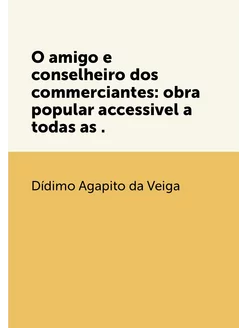 O amigo e conselheiro dos commerciantes: obra popular accessivel a todas as .

Dídimo Agapito da Veiga